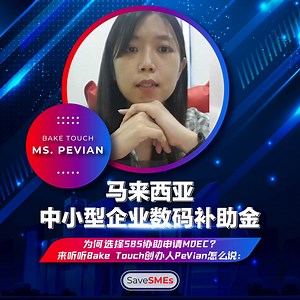 BAKE TOUCH
MS. PEVIAN

马来西亚
中小型企业数码补助金

为何选择SBS协助申请MDEC?
来听听Bake Touch创办人PeVian怎么说:

SaveSMEs